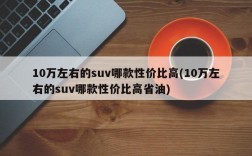 10万左右的suv哪款性价比高(10万左右的suv哪款性价比高省油)